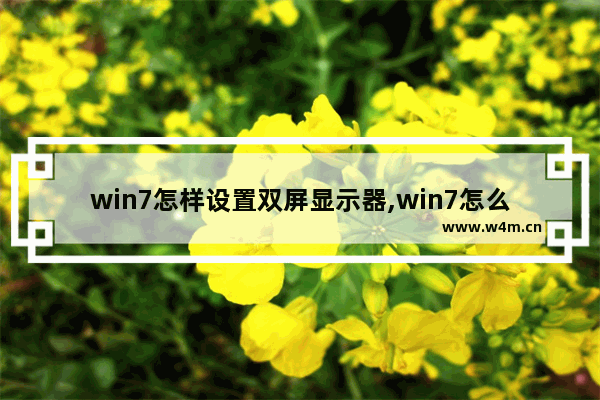 win7怎样设置双屏显示器,win7怎么

www.w4m.cn